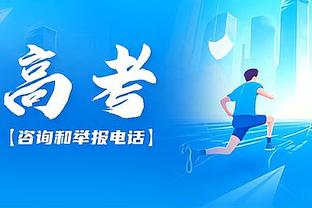 高考

【咨询和举报电话】